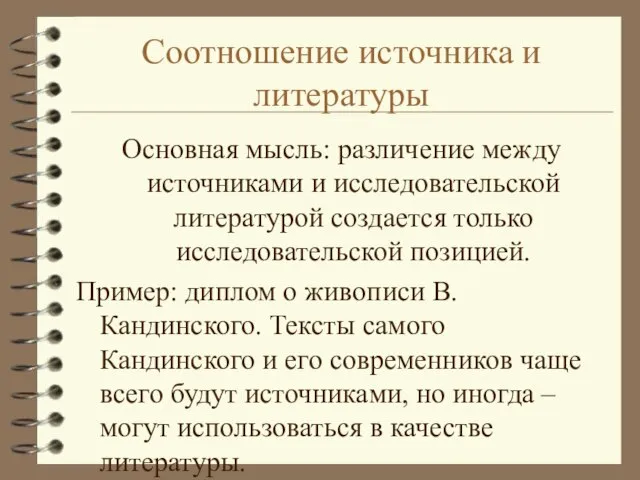 Соотношение источника и литературы

Основная мысль: различение между источниками и исследовательской литературой создается только исследовательской позицией.

Пример: диплом о живописи В. Кандинского. Тексты самого Кандинского и его современников чаще всего будут источниками, но иногда – могут использоваться в качестве литературы.